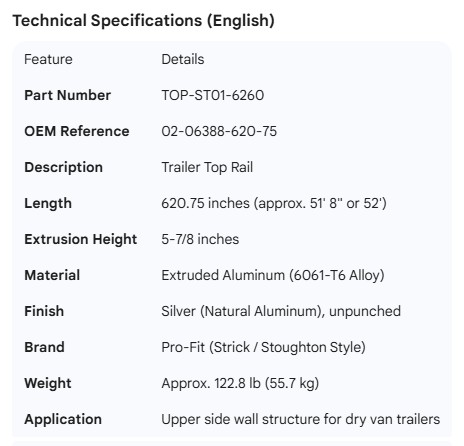 Technical Specifications (English)

| Feature | Details |
|---|---|
| **Part Number** | TOP-ST01-6260 |
| **OEM Reference** | 02-06388-620-75 |
| **Description** | Trailer Top Rail |
| **Length** | 620.75 inches (approx. 51' 8" or 52') |
| **Extrusion Height** | 5-7/8 inches |
| **Material** | Extruded Aluminum (6061-T6 Alloy) |
| **Finish** | Silver (Natural Aluminum), unpunched |
| **Brand** | Pro-Fit (Strick / Stoughton Style) |
| **Weight** | Approx. 122.8 lb (55.7 kg) |
| **Application** | Upper side wall structure for dry van trailers |